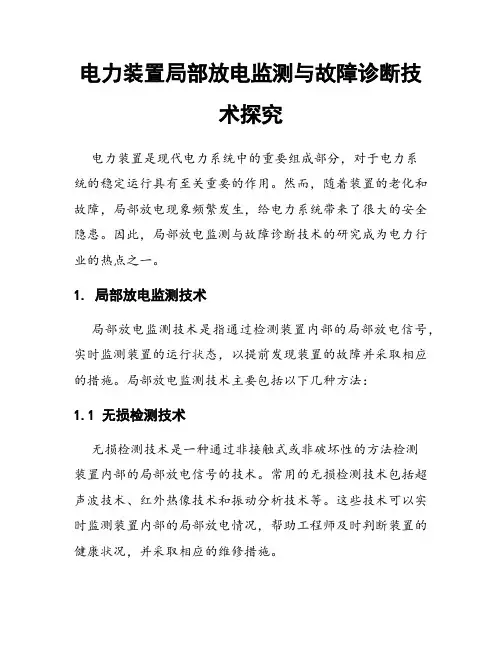 电力装置局部放电监测与故障诊断技术探究

电力装置是现代电力系统中的重要组成部分，对于电力系统的稳定运行具有至关重要的作用。然而，随着装置的老化和故障，局部放电现象频繁发生，给电力系统带来了很大的安全隐患。因此，局部放电监测与故障诊断技术的研究成为电力行业的热点之一。

1. 局部放电监测技术

局部放电监测技术是指通过检测装置内部的局部放电信号，实时监测装置的运行状态，以提前发现装置的故障并采取相应的措施。局部放电监测技术主要包括以下几种方法：

1.1 无损检测技术

无损检测技术是一种通过非接触式或非破坏性的方法检测装置内部的局部放电信号的技术。常用的无损检测技术包括超声波技术、红外热像技术和振动分析技术等。这些技术可以实时监测装置内部的局部放电情况，帮助工程师及时判断装置的健康状况，并采取相应的维修措施。